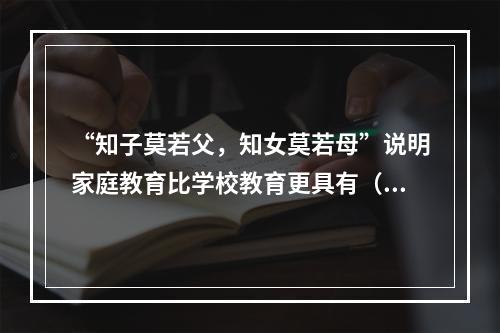 “知子莫若父，知女莫若母”说明家庭教育比学校教育更具有（...